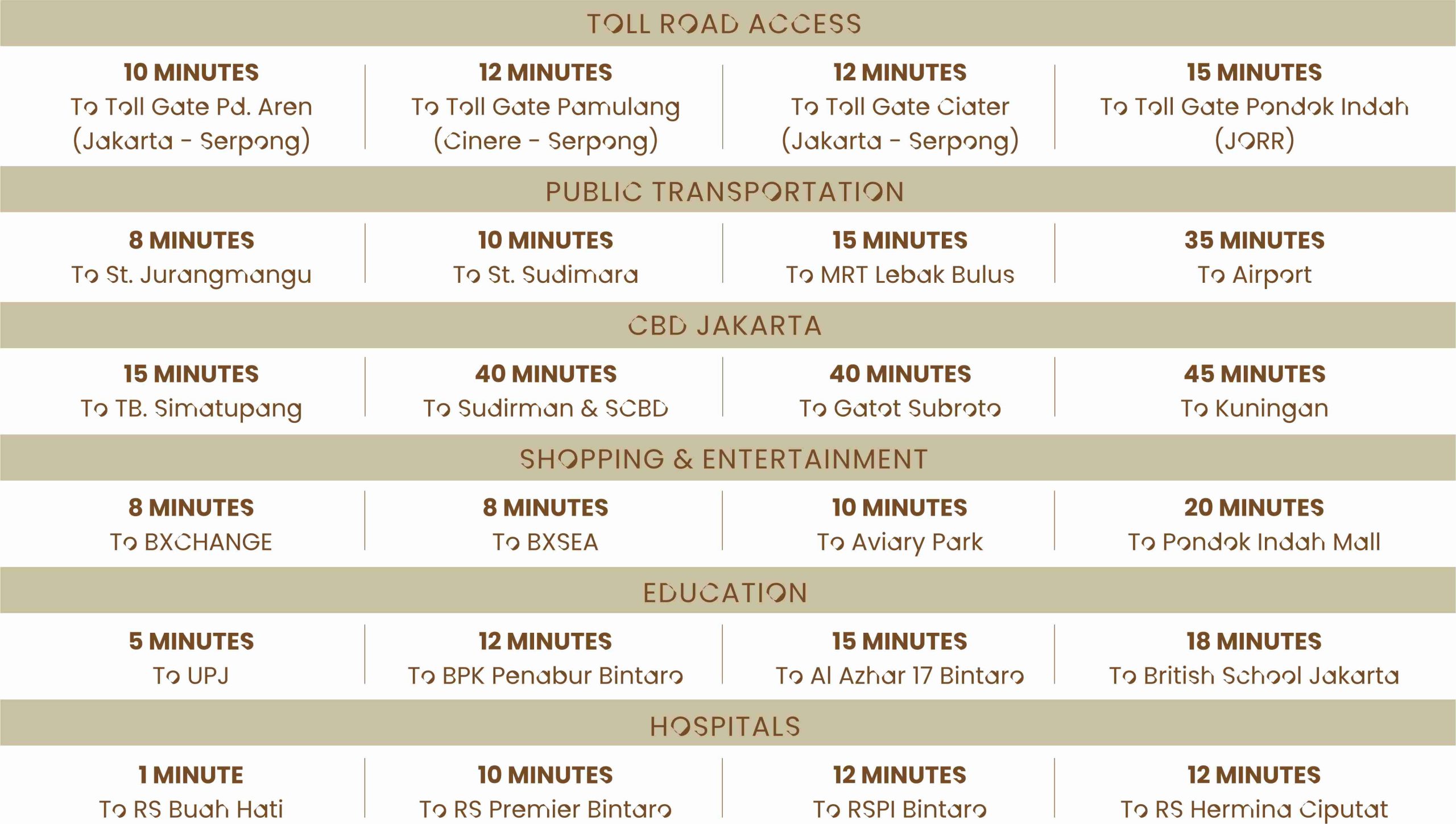 TOLL ROAD ACCESS

10 MINUTES
To Toll Gate Pd. Aren
(Jakarta - Serpong)

12 MINUTES
To Toll Gate Pamulang
(Cinere - Serpong)

12 MINUTES
To Toll Gate Ciater
(Jakarta - Serpong)

15 MINUTES
To Toll Gate Pondok Indah
(JORR)

PUBLIC TRANSPORTATION

8 MINUTES
To St. Jurangmangu

10 MINUTES
To St. Sudimara

15 MINUTES
To MRT Lebak Bulus

35 MINUTES
To Airport

CBD JAKARTA

15 MINUTES
To TB. Simatupang

40 MINUTES
To Sudirman & SCBD

40 MINUTES
To Gatot Subroto

45 MINUTES
To Kuningan

SHOPPING & ENTERTAINMENT

8 MINUTES
To BXCHANGE

8 MINUTES
To BXSEA

10 MINUTES
To Aviary Park

20 MINUTES
To Pondok Indah Mall

EDUCATION

5 MINUTES
To UPJ

12 MINUTES
To BPK Penabur Bintaro

15 MINUTES
To Al Azhar 17 Bintaro

18 MINUTES
To British School Jakarta

HOSPITALS

1 MINUTE
To RS Buah Hati

10 MINUTES
To RS Premier Bintaro

12 MINUTES
To RSPI Bintaro

12 MINUTES
To RS Hermina Ciputat